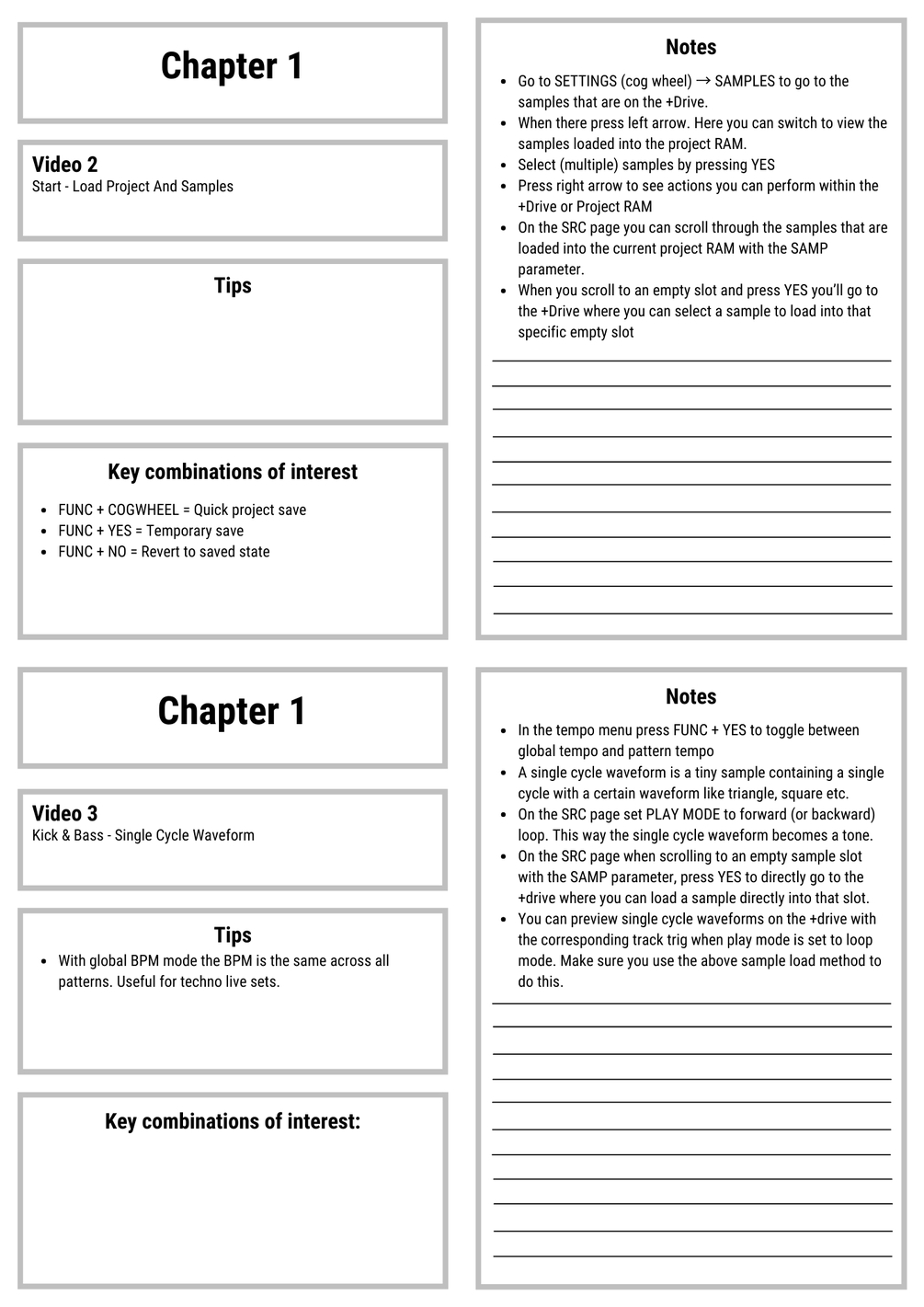 Chapter 1

Video 2
Start - Load Project And Samples

Tips

Key combinations of interest

- FUNC + COGWHEEL = Quick project save
- FUNC + YES = Temporary save
- FUNC + NO = Revert to saved state

Notes

- Go to SETTINGS (cog wheel) → SAMPLES to go to the samples that are on the +Drive.
- When there press left arrow. Here you can switch to view the samples loaded into the project RAM.
- Select (multiple) samples by pressing YES
- Press right arrow to see actions you can perform within the +Drive or Project RAM
- On the SRC page you can scroll through the samples that are loaded into the current project RAM with the SAMP parameter.
- When you scroll to an empty slot and press YES you'll go to the +Drive where you can select a sample to load into that specific empty slot

Chapter 1

Video 3
Kick & Bass - Single Cycle Waveform

Tips

- With global BPM mode the BPM is the same across all patterns. Useful for techno live sets.

Key combinations of interest:

Notes

- In the tempo menu press FUNC + YES to toggle between global tempo and pattern tempo
- A single cycle waveform is a tiny sample containing a single cycle with a certain waveform like triangle, square etc.
- On the SRC page set PLAY MODE to forward (or backward) loop. This way the single cycle waveform becomes a tone.
- On the SRC page when scrolling to an empty sample slot with the SAMP parameter, press YES to directly go to the +drive where you can load a sample directly into that slot.
- You can preview single cycle waveforms on the +drive with the corresponding track trig when play mode is set to loop mode. Make sure you use the above sample load method to do this.